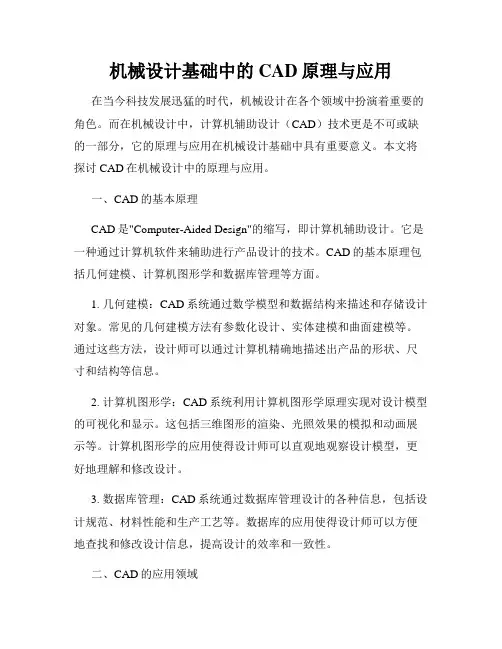 机械设计基础中的 CAD 原理与应用

在当今科技发展迅猛的时代，机械设计在各个领域中扮演着重要的角色。而在机械设计中，计算机辅助设计（CAD）技术更是不可或缺的一部分，它的原理与应用在机械设计基础中具有重要意义。本文将探讨 CAD 在机械设计中的原理与应用。

一、CAD 的基本原理

CAD 是"Computer-Aided Design"的缩写，即计算机辅助设计。它是一种通过计算机软件来辅助进行产品设计的技术。CAD 的基本原理包括几何建模、计算机图形学和数据库管理等方面。

1. 几何建模：CAD 系统通过数学模型和数据结构来描述和存储设计对象。常见的几何建模方法有参数化设计、实体建模和曲面建模等。通过这些方法，设计师可以通过计算机精确地描述出产品的形状、尺寸和结构等信息。

2. 计算机图形学：CAD 系统利用计算机图形学原理实现对设计模型的可视化和显示。这包括三维图形的渲染、光照效果的模拟和动画展示等。计算机图形学的应用使得设计师可以直观地观察设计模型，更好地理解和修改设计。

3. 数据库管理：CAD 系统通过数据库管理设计的各种信息，包括设计规范、材料性能和生产工艺等。数据库的应用使得设计师可以方便地查找和修改设计信息，提高设计的效率和一致性。

二、CAD 的应用领域